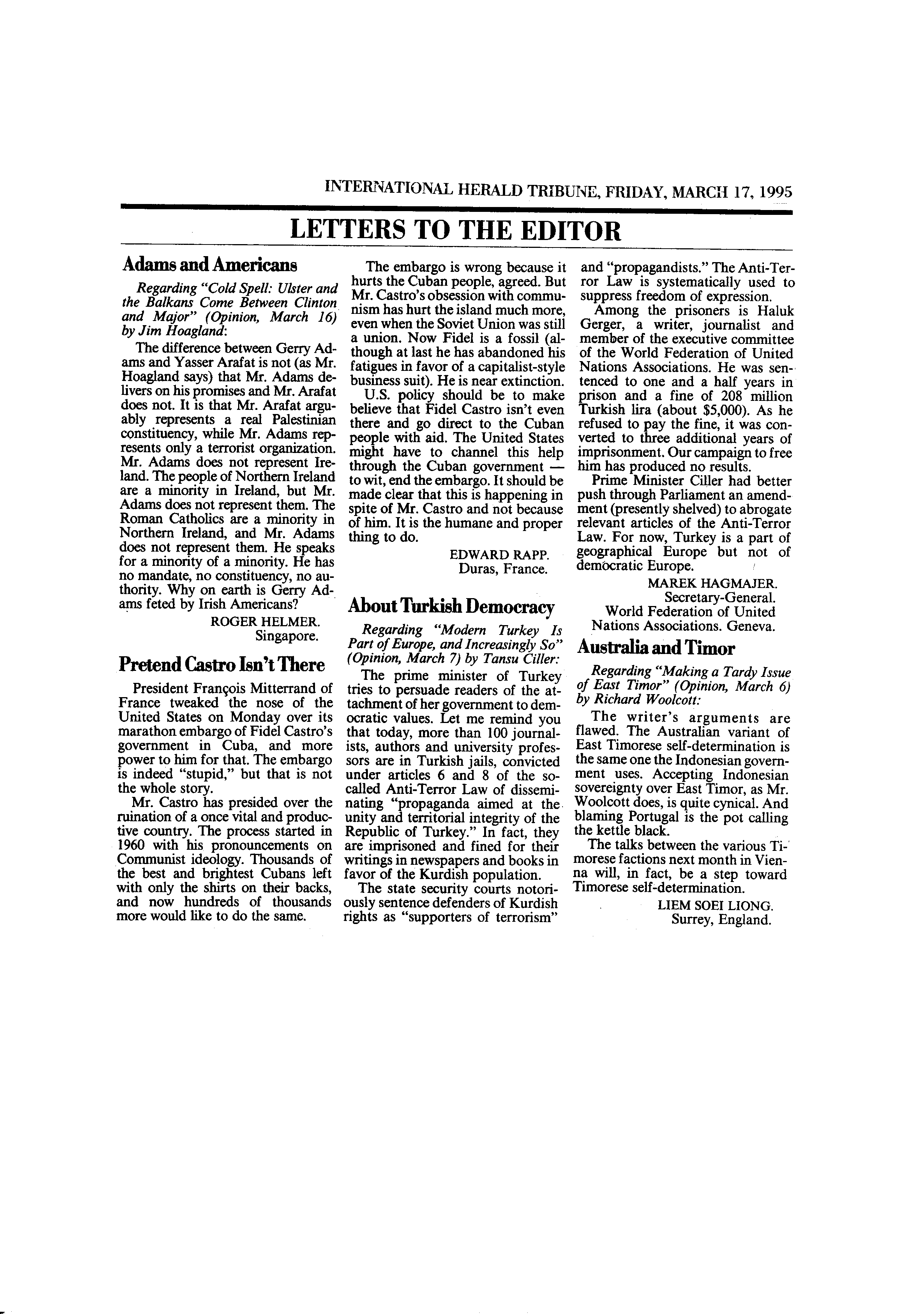 INTERNATIONAL HERALD TRIBUNE, FRIDAY, MARCH 17, 1995

LETTERS TO THE EDITOR

Adams and Americans

Regarding "Cold Spell: Ulster and the Balkans Come Between Clinton and Major" (Opinion, March 16) by Jim Hoagland:

The difference between Gerry Adams and Yasser Arafat is not (as Mr. Hoagland says) that Mr. Adams delivers on his promises and Mr. Arafat does not. It is that Mr. Arafat arguably represents a real Palestinian constituency, while Mr. Adams represents only a terrorist organization. Mr. Adams does not represent Ireland. The people of Northern Ireland are a minority in Ireland, but Mr. Adams does not represent them. The Roman Catholics are a minority in Northern Ireland, and Mr. Adams does not represent them. He speaks for a minority of a minority. He has no mandate, no constituency, no authority. Why on earth is Gerry Adams feted by Irish Americans?

ROGER HELMER.
Singapore.

Pretend Castro Isn't There

President François Mitterrand of France tweaked the nose of the United States on Monday over its marathon embargo of Fidel Castro's government in Cuba, and more power to him for that. The embargo is indeed "stupid," but that is not the whole story.

Mr. Castro has presided over the ruination of a once vital and productive country. The process started in 1960 with his pronouncements on Communist ideology. Thousands of the best and brightest Cubans left with only the shirts on their backs, and now hundreds of thousands more would like to do the same.

The embargo is wrong because it hurts the Cuban people, agreed. But Mr. Castro's obsession with communism has hurt the island much more, even when the Soviet Union was still a union. Now Fidel is a fossil (although at last he has abandoned his fatigues in favor of a capitalist-style business suit). He is near extinction.

U.S. policy should be to make believe that Fidel Castro isn't even there and go direct to the Cuban people with aid. The United States might have to channel this help through the Cuban government — to wit, end the embargo. It should be made clear that this is happening in spite of Mr. Castro and not because of him. It is the humane and proper thing to do.

EDWARD RAPP.
Duras, France.

About Turkish Democracy

Regarding "Modern Turkey Is Part of Europe, and Increasingly So" (Opinion, March 7) by Tansu Ciller:

The prime minister of Turkey tries to persuade readers of the attachment of her government to democratic values. Let me remind you that today, more than 100 journalists, authors and university professors are in Turkish jails, convicted under articles 6 and 8 of the so-called Anti-Terror Law of disseminating "propaganda aimed at the unity and territorial integrity of the Republic of Turkey." In fact, they are imprisoned and fined for their writings in newspapers and books in favor of the Kurdish population.

The state security courts notoriously sentence defenders of Kurdish rights as "supporters of terrorism" and "propagandists." The Anti-Terror Law is systematically used to suppress freedom of expression.

Among the prisoners is Haluk Gerger, a writer, journalist and member of the executive committee of the World Federation of United Nations Associations. He was sentenced to one and a half years in prison and a fine of 208 million Turkish lira (about $5,000). As he refused to pay the fine, it was converted to three additional years of imprisonment. Our campaign to free him has produced no results.

Prime Minister Ciller had better push through Parliament an amendment (presently shelved) to abrogate relevant articles of the Anti-Terror Law. For now, Turkey is a part of geographical Europe but not of democratic Europe.

MAREK HAGMAJER.
Secretary-General.
World Federation of United Nations Associations. Geneva.

Australia and Timor

Regarding "Making a Tardy Issue of East Timor" (Opinion, March 6) by Richard Woolcott:

The writer's arguments are flawed. The Australian variant of East Timorese self-determination is the same one the Indonesian government uses. Accepting Indonesian sovereignty over East Timor, as Mr. Woolcott does, is quite cynical. And blaming Portugal is the pot calling the kettle black.

The talks between the various Timorese factions next month in Vienna will, in fact, be a step toward Timorese self-determination.

LIEM SOEI LIONG.
Surrey, England.